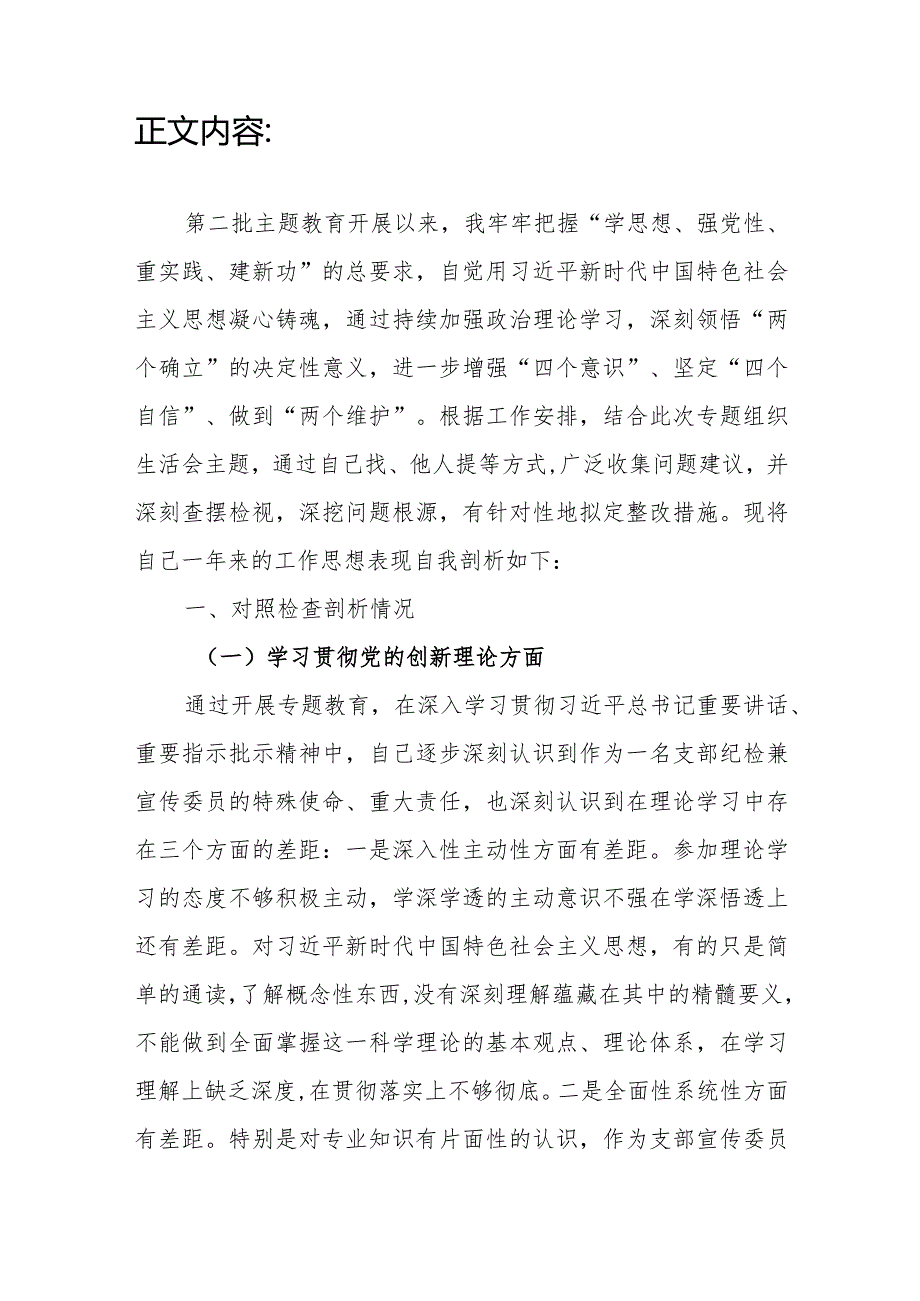 正文内容:

第二批主题教育开展以来，我牢牢把握“学思想、强党性、重实践、建新功”的总要求，自觉用习近平新时代中国特色社会主义思想凝心铸魂，通过持续加强政治理论学习，深刻领悟“两个确立”的决定性意义，进一步增强“四个意识”、坚定“四个自信”、做到“两个维护”。根据工作安排，结合此次专题组织生活会主题，通过自己找、他人提等方式,广泛收集问题建议，并深刻查摆检视，深挖问题根源，有针对性地拟定整改措施。现将自己一年来的工作思想表现自我剖析如下：

一、对照检查剖析情况

（一）学习贯彻党的创新理论方面

通过开展专题教育，在深入学习贯彻习近平总书记重要讲话、重要指示批示精神中，自己逐步深刻认识到作为一名支部纪检兼宣传委员的特殊使命、重大责任，也深刻认识到在理论学习中存在三个方面的差距：一是深入性主动性方面有差距。参加理论学习的态度不够积极主动，学深学透的主动意识不强在学深悟透上还有差距。对习近平新时代中国特色社会主义思想，有的只是简单的通读,了解概念性东西,没有深刻理解蕴藏在其中的精髓要义，不能做到全面掌握这一科学理论的基本观点、理论体系，在学习理解上缺乏深度,在贯彻落实上不够彻底。二是全面性系统性方面有差距。特别是对专业知识有片面性的认识，作为支部宣传委员